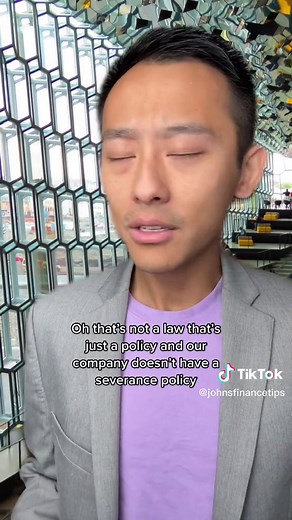 Oh that's not a law that's just a policy and our company doesn't have a severance policy

TikTok
@johnsfinancetips